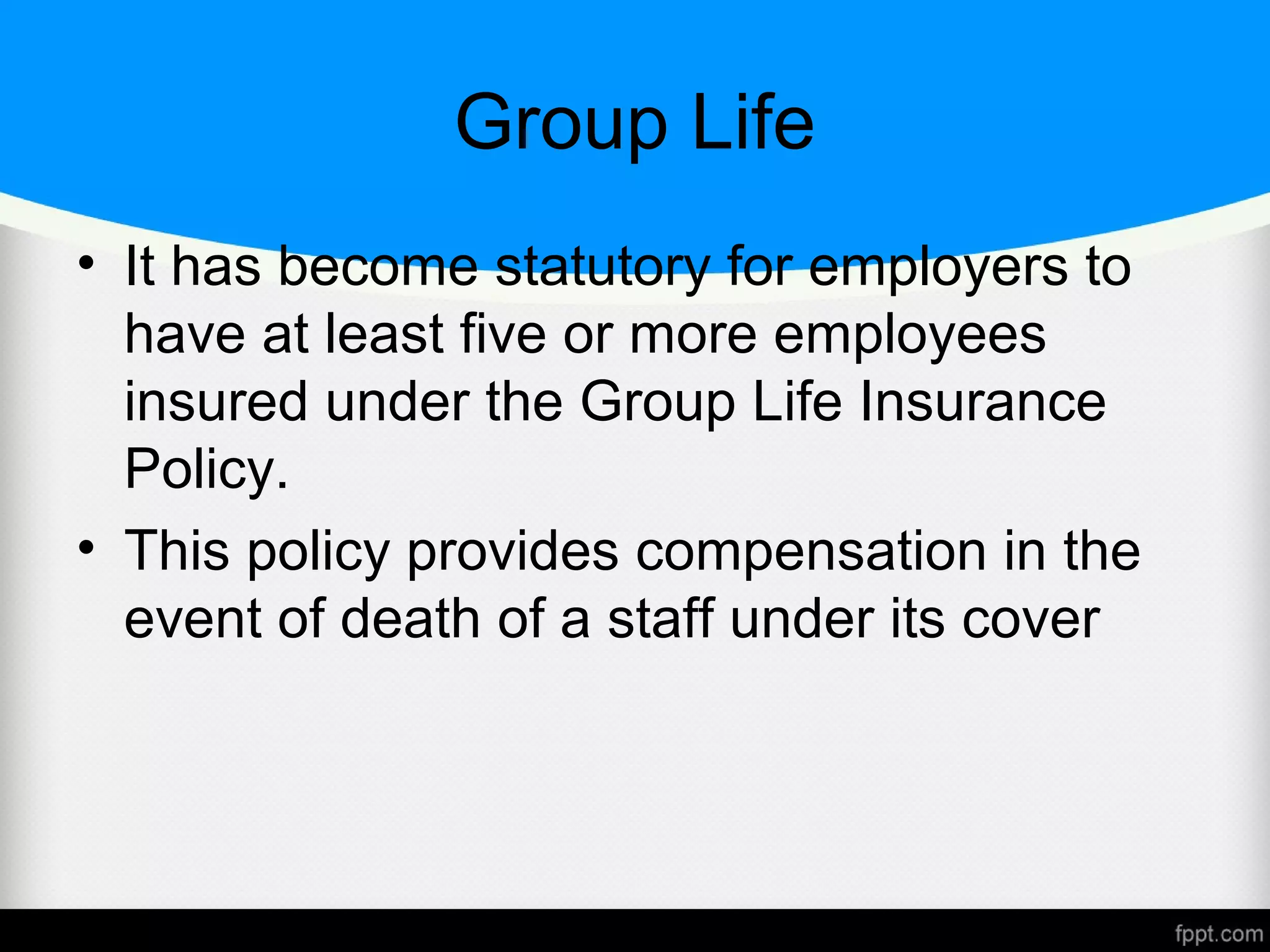 Group Life

• It has become statutory for employers to have at least five or more employees insured under the Group Life Insurance Policy.
• This policy provides compensation in the event of death of a staff under its cover

fppt.com